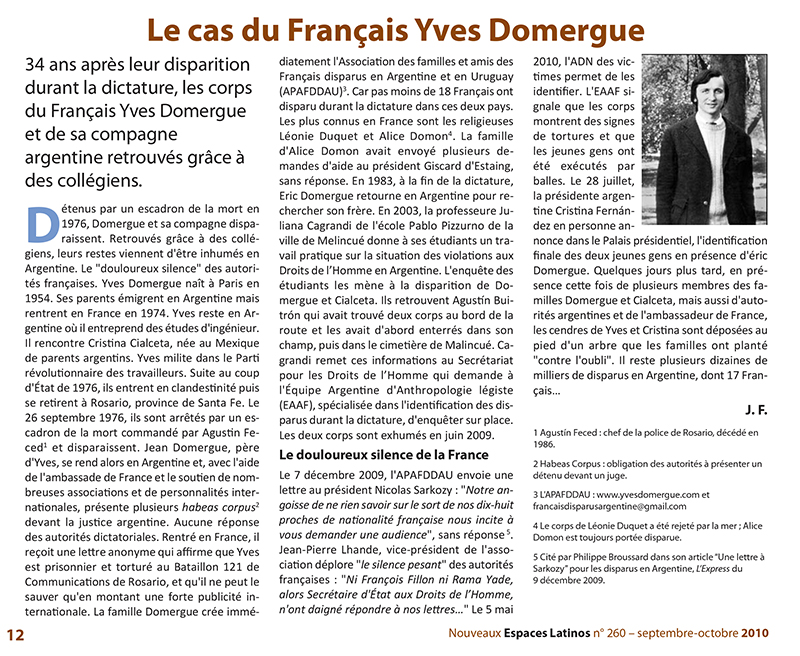 Le cas du Français Yves Domergue

34 ans après leur disparition durant la dictature, les corps du Français Yves Domergue et de sa compagne argentine retrouvés grâce à des collégiens.

Détenus par un escadron de la mort en 1976, Domergue et sa compagne disparaissent. Retrouvés grâce à des collégiens, leurs restes viennent d'être inhumés en Argentine. Le "douloureux silence" des autorités françaises. Yves Domergue naît à Paris en 1954. Ses parents émigrent en Argentine mais rentrent en France en 1974. Yves reste en Argentine où il entreprend des études d'ingénieur. Il rencontre Cristina Cialceta, née au Mexique de parents argentins. Yves milite dans le Parti révolutionnaire des travailleurs. Suite au coup d'État de 1976, ils entrent en clandestinité puis se retirent à Rosario, province de Santa Fe. Le 26 septembre 1976, ils sont arrêtés par un escadron de la mort commandé par Agustín Feced$^1$ et disparaissent. Jean Domergue, père d'Yves, se rend alors en Argentine et, avec l'aide de l'ambassade de France et le soutien de nombreuses associations et de personnalités internationales, présente plusieurs habeas corpus$^2$ devant la justice argentine. Aucune réponse des autorités dictatoriales. Rentré en France, il reçoit une lettre anonyme qui affirme que Yves est prisonnier et torturé au Bataillon 121 de Communications de Rosario, et qu'il ne peut le sauver qu'en montant une forte publicité internationale. La famille Domergue crée immédiatement l'Association des familles et amis des Français disparus en Argentine et en Uruguay (APAFDDAU)$^3$. Car pas moins de 18 Français ont disparu durant la dictature dans ces deux pays. Les plus connus en France sont les religieuses Léonie Duquet et Alice Domon$^4$. La famille d'Alice Domon avait envoyé plusieurs demandes d'aide au président Giscard d'Estaing, sans réponse. En 1983, à la fin de la dictature, Eric Domergue retourne en Argentine pour rechercher son frère. En 2003, la professeure Juliana Cagrandi de l'école Pablo Pizzurno de la ville de Melincué donne à ses étudiants un travail pratique sur la situation des violations aux Droits de l'Homme en Argentine. L'enquête des étudiants les mène à la disparition de Domergue et Cialceta. Ils retrouvent Agustín Buitrón qui avait trouvé deux corps au bord de la route et les avait d'abord enterrés dans son champ, puis dans le cimetière de Malincué. Cagrandi remet ces informations au Secrétariat pour les Droits de l'Homme qui demande à l'Équipe Argentine d'Anthropologie légiste (EAAF), spécialisée dans l'identification des disparus durant la dictature, d'enquêter sur place. Les deux corps sont exhumés en juin 2009.

Le douloureux silence de la France

Le 7 décembre 2009, l'APAFDDAU envoie une lettre au président Nicolas Sarkozy : "Notre angoisse de ne rien savoir sur le sort de nos dix-huit proches de nationalité française nous incite à vous demander une audience", sans réponse$^5$. Jean-Pierre Lhande, vice-président de l'association déplore "le silence pesant" des autorités françaises : "Ni François Fillon ni Rama Yade, alors Secrétaire d'État aux Droits de l'Homme, n'ont daigné répondre à nos lettres..." Le 5 mai 2010, l'ADN des victimes permet de les identifier. L'EAAF signale que les corps montrent des signes de tortures et que les jeunes gens ont été exécutés par balles. Le 28 juillet, la présidente argentine Cristina Fernández en personne annonce dans le Palais présidentiel, l'identification finale des deux jeunes gens en présence d'éric Domergue. Quelques jours plus tard, en présence cette fois de plusieurs membres des familles Domergue et Cialceta, mais aussi d'autorités argentines et de l'ambassadeur de France, les cendres de Yves et Cristina sont déposées au pied d'un arbre que les familles ont planté "contre l'oubli". Il reste plusieurs dizaines de milliers de disparus en Argentine, dont 17 Français...

J. F.

1 Agustín Feced : chef de la police de Rosario, décédé en 1986.

2 Habeas Corpus : obligation des autorités à présenter un détenu devant un juge.

3 L'APAFDDAU : www.yvesdomergue.com et francaisdisparusargentine@gmail.com

4 Le corps de Léonie Duquet a été rejeté par la mer ; Alice Domon est toujours portée disparue.

5 Cité par Philippe Broussard dans son article "Une lettre à Sarkozy" pour les disparus en Argentine, L'Express du 9 décembre 2009.

12

Nouveaux Espaces Latinos n° 260 – septembre-octobre 2010